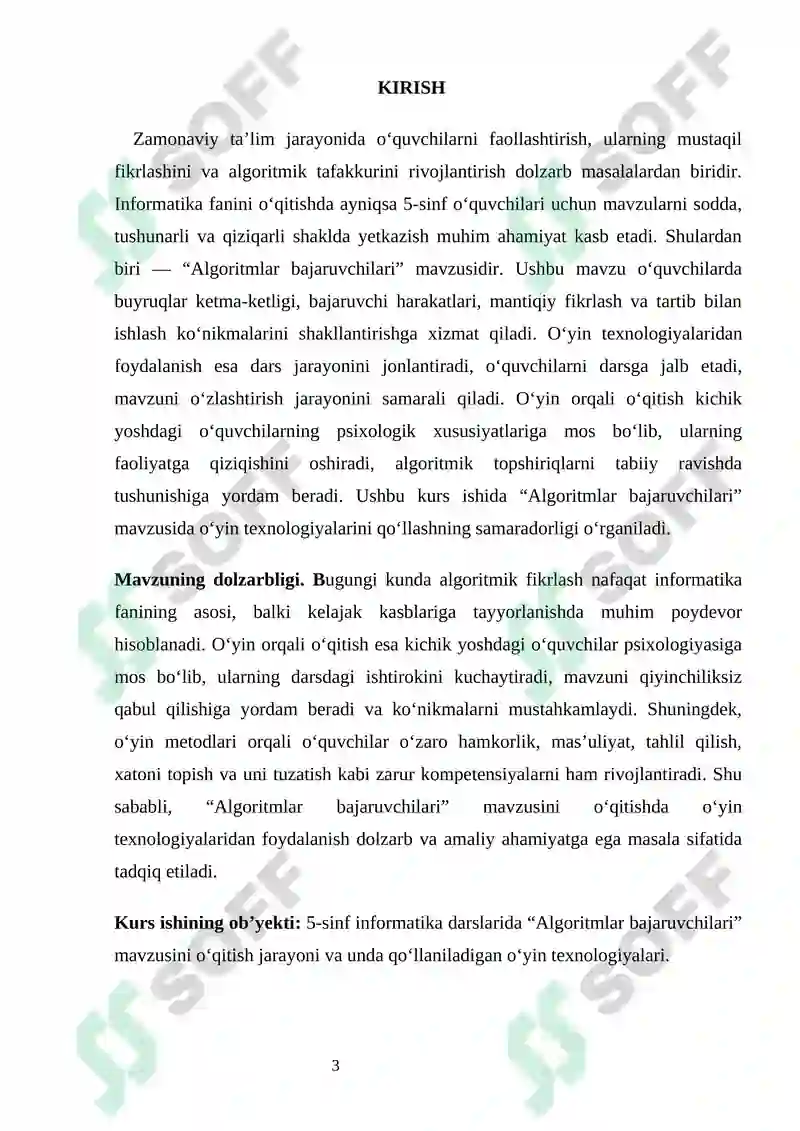 KIRISH

Zamonaviy ta'lim jarayonida o'quvchilarni faollashtirish, ularning mustaqil fikrlashini va algoritmik tafakkurini rivojlantirish dolzarb masalalardan biridir. Informatika fanini o'qitishda ayniqsa 5-sinf o'quvchilari uchun mavzularni sodda, tushunarli va qiziqarli shaklda yetkazish muhim ahamiyat kasb etadi. Shulardan biri — "Algoritmlar bajaruvchilari" mavzusidir. Ushbu mavzu o'quvchilarda buyruqlar ketma-ketligi, bajaruvchi harakatlari, mantiqiy fikrlash va tartib bilan ishlash ko'nikmalarini shakllantirishga xizmat qiladi. O'yin texnologiyalaridan foydalanish esa dars jarayonini jonlantiradi, o'quvchilarni darsga jalb etadi, mavzuni o'zlashtirish jarayonini samarali qiladi. O'yin orqali o'qitish kichik yoshdagi o'quvchilarning psixologik xususiyatlariga mos bo'lib, ularning faoliyatga qiziqishini oshiradi, algoritmik topshiriqlarni tabiiy ravishda tushunishiga yordam beradi. Ushbu kurs ishida "Algoritmlar bajaruvchilari" mavzusida o'yin texnologiyalarini qo'llashning samaradorligi o'rganiladi.

Mavzuning dolzarbligi. Bugungi kunda algoritmik fikrlash nafaqat informatika fanining asosi, balki kelajak kasblariga tayyorlanishda muhim poydevor hisoblanadi. O'yin orqali o'qitish esa kichik yoshdagi o'quvchilar psixologiyasiga mos bo'lib, ularning darsdagi ishtirokini kuchaytiradi, mavzuni qiyinchiliksiz qabul qilishiga yordam beradi va ko'nikmalarni mustahkamlaydi. Shuningdek, o'yin metodlari orqali o'quvchilar o'zaro hamkorlik, mas'uliyat, tahlil qilish, xatoni topish va uni tuzatish kabi zarur kompetensiyalarni ham rivojlantiradi. Shu sababli, "Algoritmlar bajaruvchilari" mavzusini o'qitishda o'yin texnologiyalaridan foydalanish dolzarb va amaliy ahamiyatga ega masala sifatida tadqiq etiladi.

Kurs ishining ob'yekti: 5-sinf informatika darslarida "Algoritmlar bajaruvchilari" mavzusini o'qitish jarayoni va unda qo'llaniladigan o'yin texnologiyalari.

3

SOFF